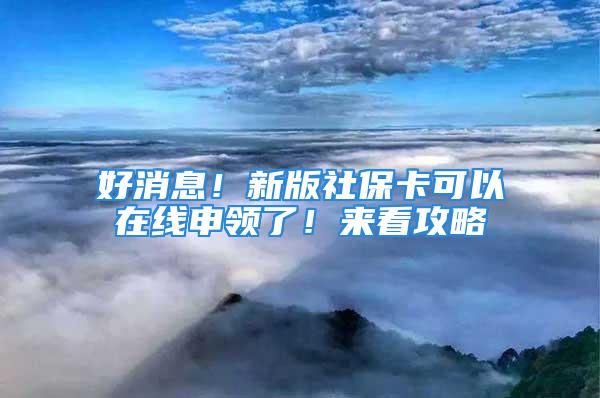 好消息！新版社保卡可以在线申领了！来看攻略